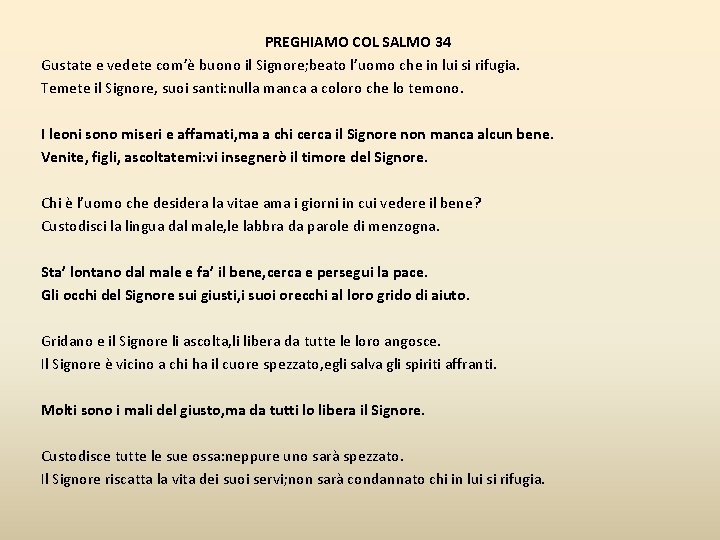 PREGHIAMO COL SALMO 34

Gustate e vedete com'è buono il Signore;beato l'uomo che in lui si rifugia.
Temete il Signore, suoi santi:nulla manca a coloro che lo temono.

I leoni sono miseri e affamati,ma a chi cerca il Signore non manca alcun bene.
Venite, figli, ascoltatemi:vi insegnerò il timore del Signore.

Chi è l'uomo che desidera la vitae ama i giorni in cui vedere il bene?
Custodisci la lingua dal male,le labbra da parole di menzogna.

Sta' lontano dal male e fa' il bene,cerca e persegui la pace.
Gli occhi del Signore sui giusti,i suoi orecchi al loro grido di aiuto.

Gridano e il Signore li ascolta,li libera da tutte le loro angosce.
Il Signore è vicino a chi ha il cuore spezzato,egli salva gli spiriti affranti.

Molti sono i mali del giusto,ma da tutti lo libera il Signore.

Custodisce tutte le sue ossa:neppure uno sarà spezzato.
Il Signore riscatta la vita dei suoi servi;non sarà condannato chi in lui si rifugia.